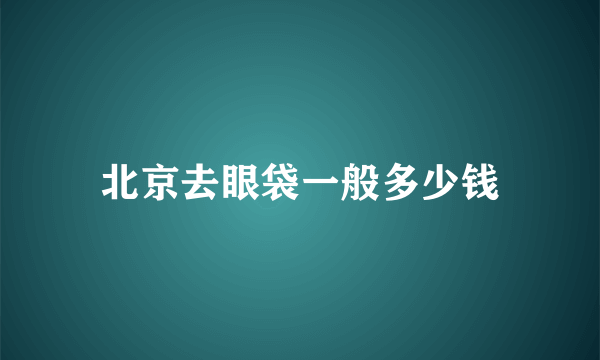 北京去眼袋一般多少钱